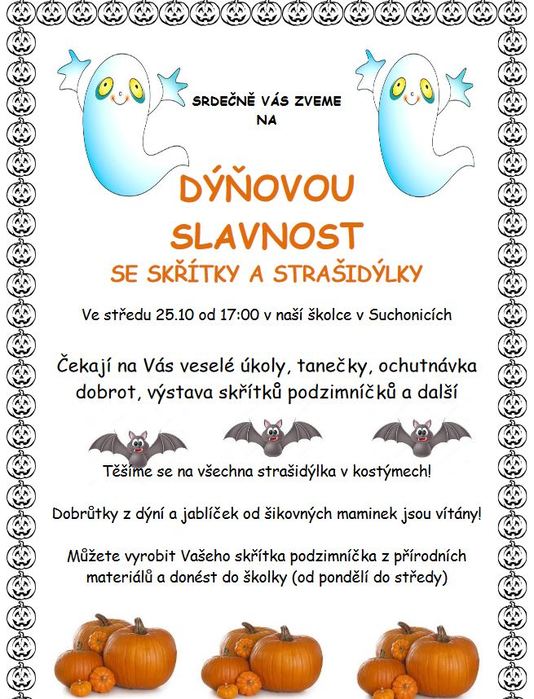 SRDEČNĚ VÁS ZVEME NA

DÝŇOVOU SLAVNOST

SE SKŘÍTKY A STRAŠIDÝLKY

Ve středu 25.10 od 17:00 v naší školce v Suchonicích

Čekají na Vás veselé úkoly, tanečky, ochutnávka dobrot, výstava skřítků podzimníčků a další

Těšíme se na všechna strašidýlka v kostýmech!

Dobrůtky z dýní a jablíček od šikovných maminek jsou vítány!

Můžete vyrobit Vašeho skřítka podzimníčka z přírodních materiálů a donést do školky (od pondělí do středy)